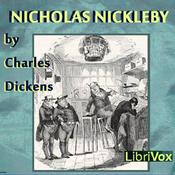 NICHOLAS NICKLEBY

by Charles Dickens

LibriVox